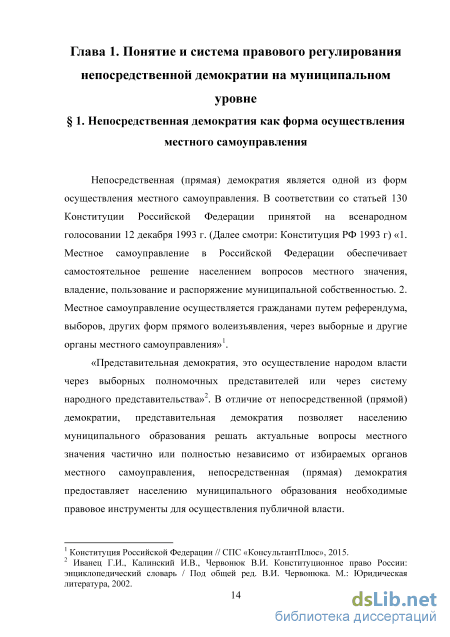 Глава 1. Понятие и система правового регулирования непосредственной демократии на муниципальном уровне

§ 1. Непосредственная демократия как форма осуществления местного самоуправления

Непосредственная (прямая) демократия является одной из форм осуществления местного самоуправления. В соответствии со статьей 130 Конституции Российской Федерации принятой на всенародном голосовании 12 декабря 1993 г. (Далее смотри: Конституция РФ 1993 г) «1. Местное самоуправление в Российской Федерации обеспечивает самостоятельное решение населением вопросов местного значения, владение, пользование и распоряжение муниципальной собственностью. 2. Местное самоуправление осуществляется гражданами путем референдума, выборов, других форм прямого волеизъявления, через выборные и другие органы местного самоуправления»$^1$.

«Представительная демократия, это осуществление народом власти через выборных полномочных представителей или через систему народного представительства»$^2$. В отличие от непосредственной (прямой) демократии, представительная демократия позволяет населению муниципального образования решать актуальные вопросы местного значения частично или полностью независимо от избираемых органов местного самоуправления, непосредственная (прямая) демократия предоставляет населению муниципального образования необходимые правовое инструменты для осуществления публичной власти.

$^1$ Конституция Российской Федерации // СПС «КонсультантПлюс», 2015.
$^2$ Иванец Г.И., Калинский И.В., Червонюк В.И. Конституционное право России: энциклопедический словарь / Под общей ред. В.И. Червонюка. М.: Юридическая литература, 2002.

14

dsLib.net
библиотека диссертаций